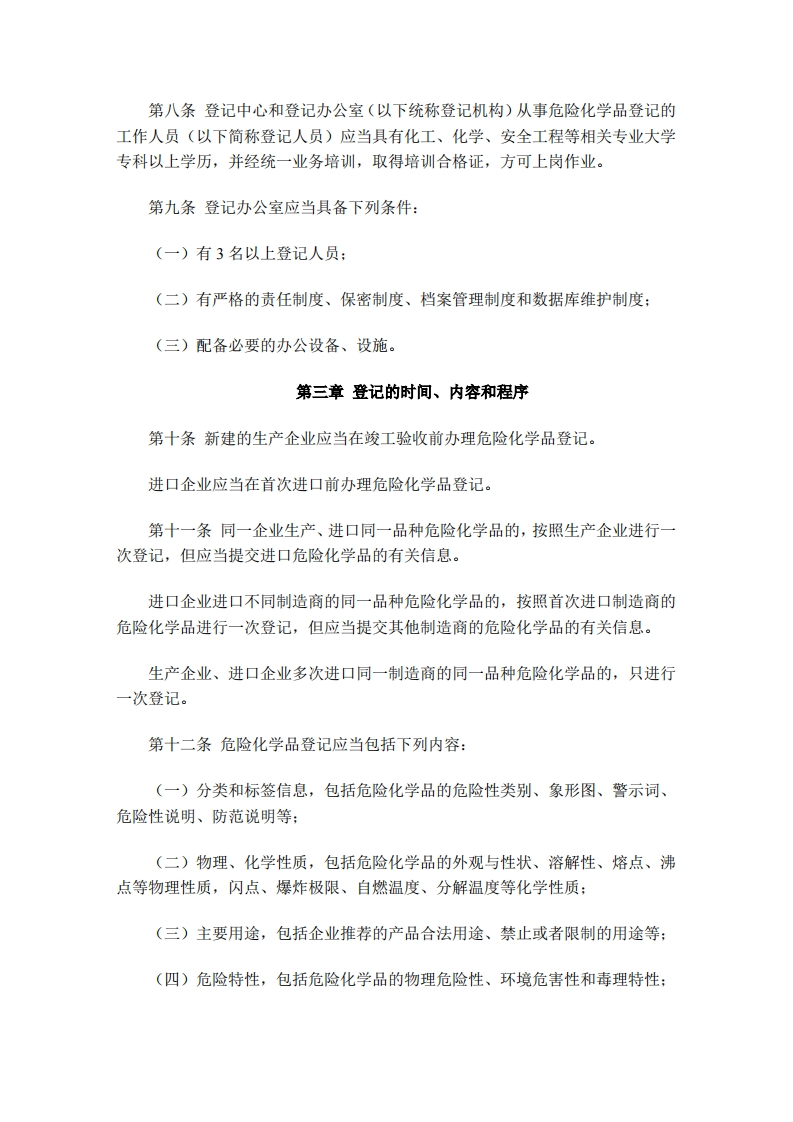 第八条 登记中心和登记办公室（以下统称登记机构）从事危险化学品登记的工作人员（以下简称登记人员）应当具有化工、化学、安全工程等相关专业大学专科以上学历，并经统一业务培训，取得培训合格证，方可上岗作业。

第九条 登记办公室应当具备下列条件：

（一）有 3 名以上登记人员；

（二）有严格的责任制度、保密制度、档案管理制度和数据库维护制度；

（三）配备必要的办公设备、设施。

第三章 登记的时间、内容和程序

第十条 新建的生产企业应当在竣工验收前办理危险化学品登记。

进口企业应当在首次进口前办理危险化学品登记。

第十一条 同一企业生产、进口同一品种危险化学品的，按照生产企业进行一次登记，但应当提交进口危险化学品的有关信息。

进口企业进口不同制造商的同一品种危险化学品的，按照首次进口制造商的危险化学品进行一次登记，但应当提交其他制造商的危险化学品的有关信息。

生产企业、进口企业多次进口同一制造商的同一品种危险化学品的，只进行一次登记。

第十二条 危险化学品登记应当包括下列内容：

（一）分类和标签信息，包括危险化学品的危险性类别、象形图、警示词、危险性说明、防范说明等；

（二）物理、化学性质，包括危险化学品的外观与性状、溶解性、熔点、沸点等物理性质，闪点、爆炸极限、自燃温度、分解温度等化学性质；

（三）主要用途，包括企业推荐的产品合法用途、禁止或者限制的用途等；

（四）危险特性，包括危险化学品的物理危险性、环境危害性和毒理特性；